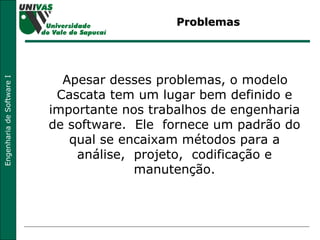 UNIVAS
Universidade do Vale do Sapucaí

Problemas

Engenharia de Software I

Apesar desses problemas, o modelo Cascata tem um lugar bem definido e importante nos trabalhos de engenharia de software. Ele fornece um padrão do qual se encaixam métodos para a análise, projeto, codificação e manutenção.